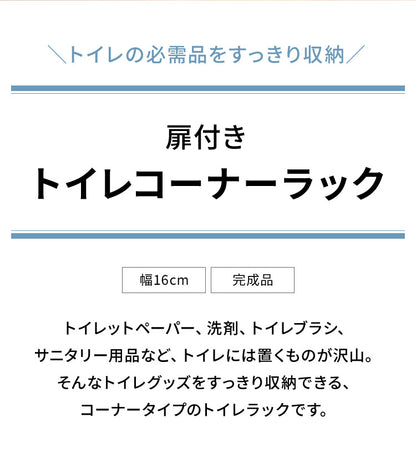 ＼トイレの必需品をすっきり収納／

扉付き
トイレコーナーラック

幅16cm

完成品

トイレットペーパー、洗剤、トイレブラシ、サニタリー用品など、トイレには置くものが沢山。そんなトイレグッズをすっきり収納できる、コーナータイプのトイレラックです。